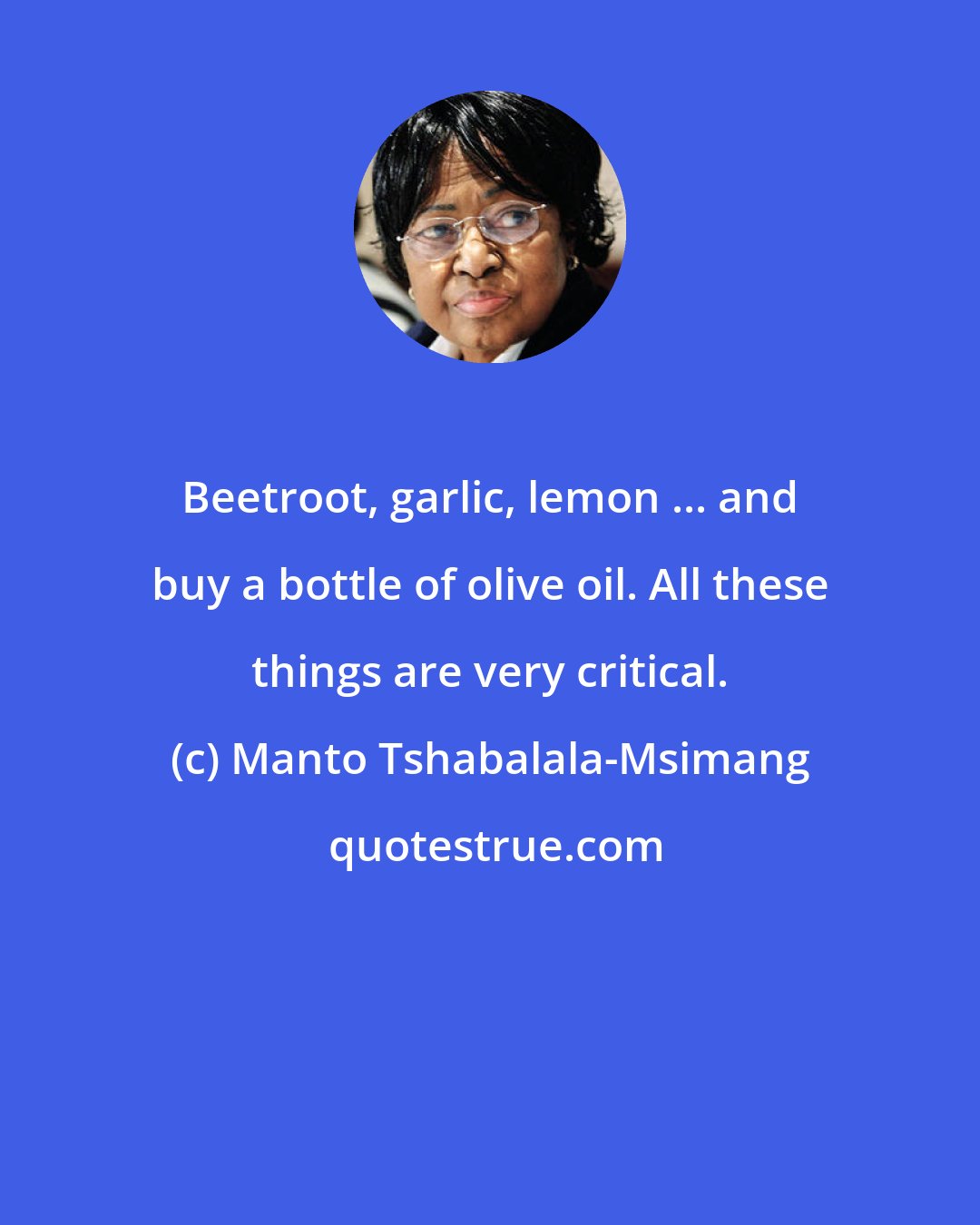 Beetroot, garlic, lemon ... and buy a bottle of olive oil. All these things are very critical.

(c) Manto Tshabalala-Msimang

quotestrue.com